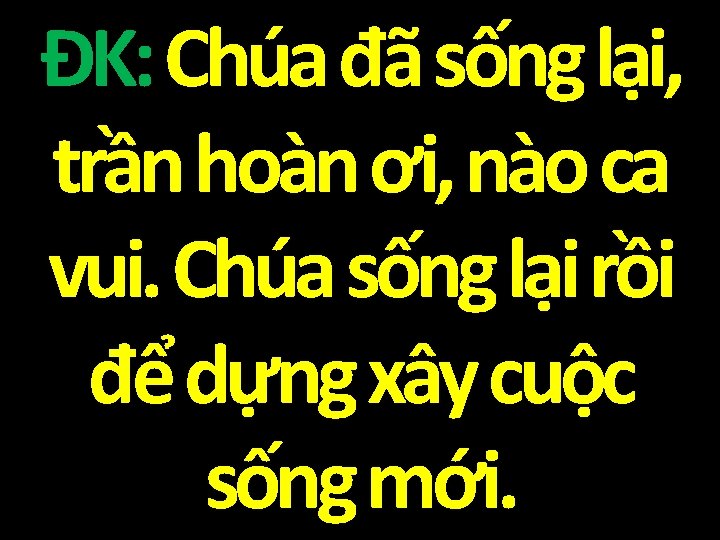 ĐK: Chúa đã sống lại, trần hoàn ơi, nào ca vui. Chúa sống lại rồi để dựng xây cuộc sống mới.